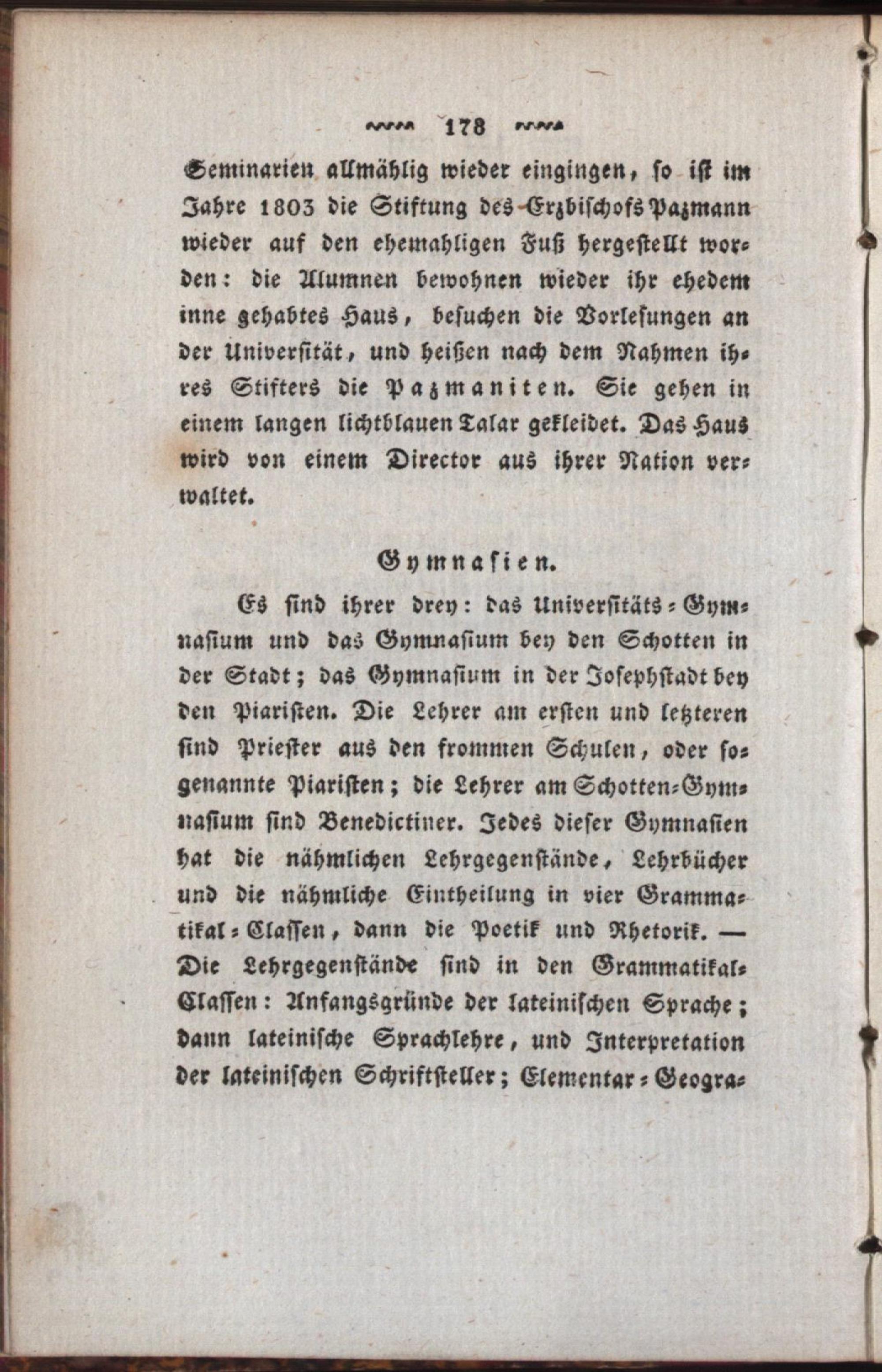 178

Seminarien allmählig wieder eingingen, so ist im Jahre 1803 die Stiftung des Erzbischofs Pazmann wieder auf den ehemahligen Fuß hergestellt worden: die Alumnen bewohnen wieder ihr ehedem inne gehabtes Haus, besuchen die Vorlesungen an der Universität, und heißen nach dem Nahmen ihres Stifters die Pazmaniten. Sie gehen in einem langen lichtblauen Talar gekleidet. Das Haus wird von einem Director aus ihrer Nation verwaltet.

Gymnasien.

Es sind ihrer drey: das Universitäts-Gymnasium und das Gymnasium bey den Schotten in der Stadt; das Gymnasium in der Josephstadt bey den Piaristen. Die Lehrer am ersten und letzteren sind Priester aus den frommen Schulen, oder sogenannte Piaristen; die Lehrer am Schotten-Gymnasium sind Benedictiner. Jedes dieser Gymnasien hat die nähmlichen Lehrgegenstände, Lehrbücher und die nähmliche Eintheilung in vier Grammatikal-Classen, dann die Poetik und Rhetorik. — Die Lehrgegenstände sind in den Grammatikal-Classen: Anfangsgründe der lateinischen Sprache; dann lateinische Sprachlehre, und Interpretation der lateinischen Schriftsteller; Elementar-Geogra-